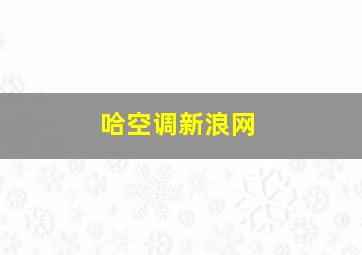 哈空调新浪网